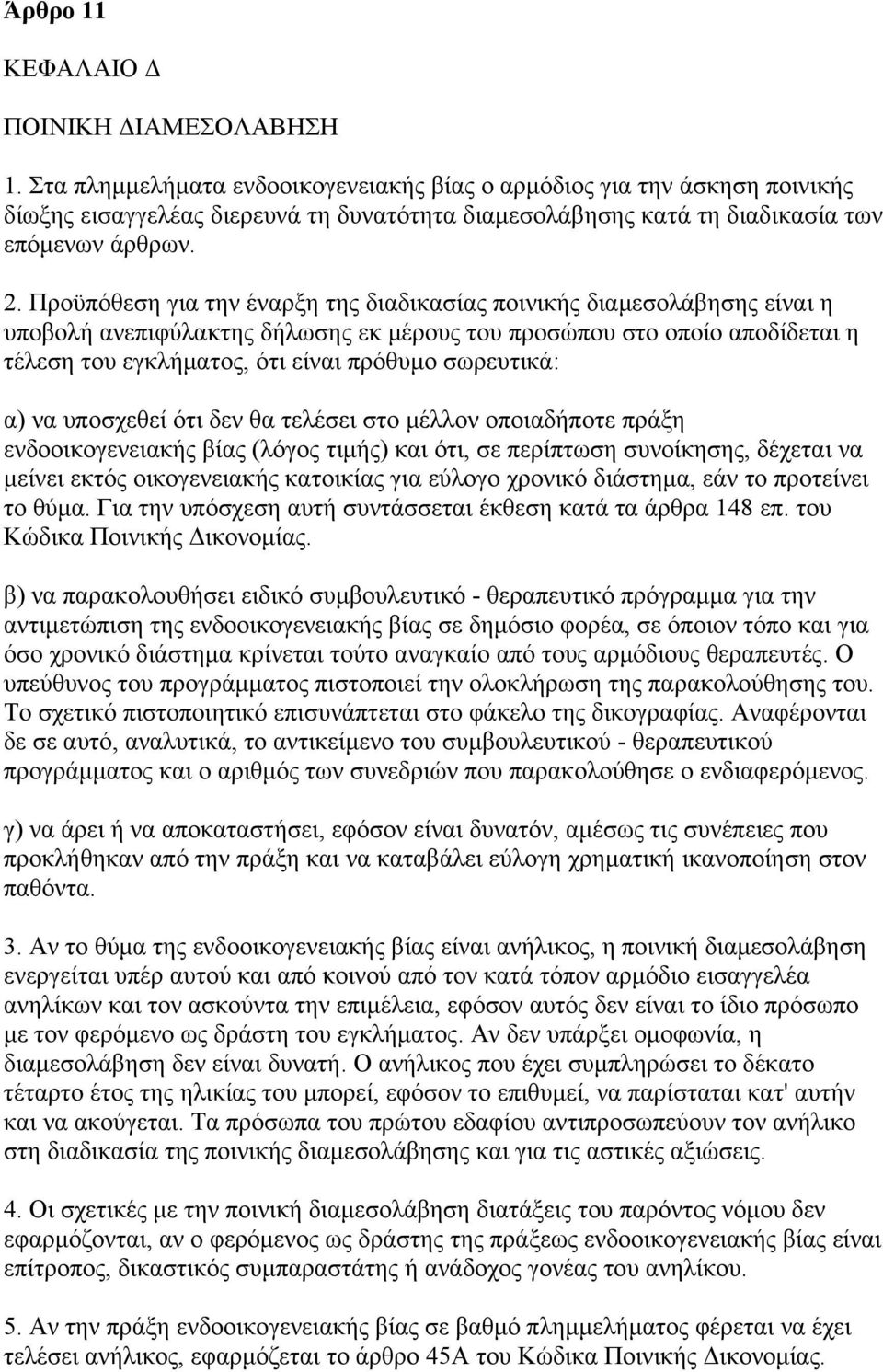 Άρθρο 11

ΚΕΦΑΛΑΙΟ Δ

ΠΟΙΝΙΚΗ ΔΙΑΜΕΣΟΛΑΒΗΣΗ

1. Στα πλημμελήματα ενδοοικογενειακής βίας ο αρμόδιος για την άσκηση ποινικής δίωξης εισαγγελέας διερευνά τη δυνατότητα διαμεσολάβησης κατά τη διαδικασία των επόμενων άρθρων.

2. Προϋπόθεση για την έναρξη της διαδικασίας ποινικής διαμεσολάβησης είναι η υποβολή ανεπιφύλακτης δήλωσης εκ μέρους του προσώπου στο οποίο αποδίδεται η τέλεση του εγκλήματος, ότι είναι πρόθυμο σωρευτικά:

α) να υποσχεθεί ότι δεν θα τελέσει στο μέλλον οποιαδήποτε πράξη ενδοοικογενειακής βίας (λόγος τιμής) και ότι, σε περίπτωση συνοίκησης, δέχεται να μείνει εκτός οικογενειακής κατοικίας για εύλογο χρονικό διάστημα, εάν το προτείνει το θύμα. Για την υπόσχεση αυτή συντάσσεται έκθεση κατά τα άρθρα 148 επ. του Κώδικα Ποινικής Δικονομίας.

β) να παρακολουθήσει ειδικό συμβουλευτικό - θεραπευτικό πρόγραμμα για την αντιμετώπιση της ενδοοικογενειακής βίας σε δημόσιο φορέα, σε όποιον τόπο και για όσο χρονικό διάστημα κρίνεται τούτο αναγκαίο από τους αρμόδιους θεραπευτές. Ο υπεύθυνος του προγράμματος πιστοποιεί την ολοκλήρωση της παρακολούθησης του. Το σχετικό πιστοποιητικό επισυνάπτεται στο φάκελο της δικογραφίας. Αναφέρονται δε σε αυτό, αναλυτικά, το αντικείμενο του συμβουλευτικού - θεραπευτικού προγράμματος και ο αριθμός των συνεδριών που παρακολούθησε ο ενδιαφερόμενος.

γ) να άρει ή να αποκαταστήσει, εφόσον είναι δυνατόν, αμέσως τις συνέπειες που προκλήθηκαν από την πράξη και να καταβάλει εύλογη χρηματική ικανοποίηση στον παθόντα.

3. Αν το θύμα της ενδοοικογενειακής βίας είναι ανήλικος, η ποινική διαμεσολάβηση ενεργείται υπέρ αυτού και από κοινού από τον κατά τόπον αρμόδιο εισαγγελέα ανηλίκων και τον ασκούντα την επιμέλεια, εφόσον αυτός δεν είναι το ίδιο πρόσωπο με τον φερόμενο ως δράστη του εγκλήματος. Αν δεν υπάρξει ομοφωνία, η διαμεσολάβηση δεν είναι δυνατή. Ο ανήλικος που έχει συμπληρώσει το δέκατο τέταρτο έτος της ηλικίας του μπορεί, εφόσον το επιθυμεί, να παρίσταται κατ' αυτήν και να ακούγεται. Τα πρόσωπα του πρώτου εδαφίου αντιπροσωπεύουν τον ανήλικο στη διαδικασία της ποινικής διαμεσολάβησης και για τις αστικές αξιώσεις.

4. Οι σχετικές με την ποινική διαμεσολάβηση διατάξεις του παρόντος νόμου δεν εφαρμόζονται, αν ο φερόμενος ως δράστης της πράξεως ενδοοικογενειακής βίας είναι επίτροπος, δικαστικός συμπαραστάτης ή ανάδοχος γονέας του ανηλίκου.

5. Αν την πράξη ενδοοικογενειακής βίας σε βαθμό πλημμελήματος φέρεται να έχει τελέσει ανήλικος, εφαρμόζεται το άρθρο 45Α του Κώδικα Ποινικής Δικονομίας.